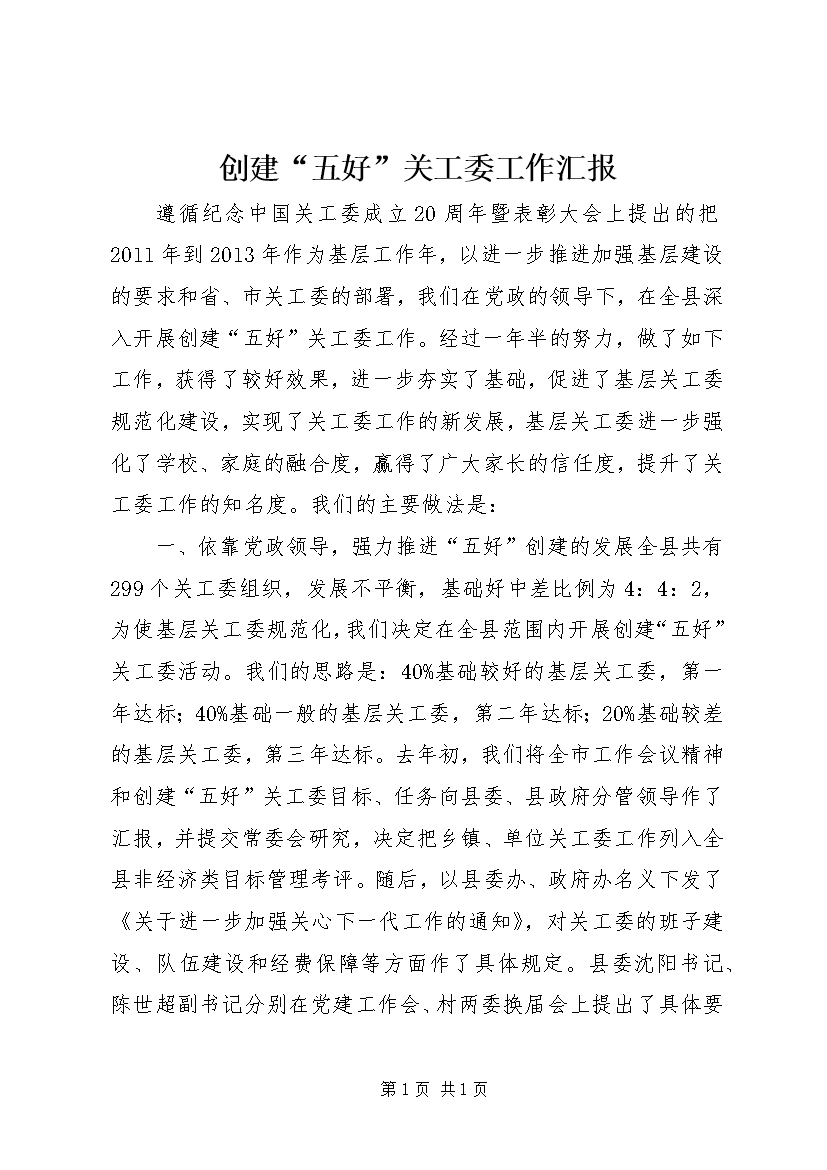 创建“五好”关工委工作汇报

遵循纪念中国关工委成立20周年暨表彰大会上提出的把2011年到2013年作为基层工作年，以进一步推进加强基层建设的要求和省、市关工委的部署，我们在党政的领导下，在全县深入开展创建“五好”关工委工作。经过一年半的努力，做了如下工作，获得了较好效果，进一步夯实了基础，促进了基层关工委规范化建设，实现了关工委工作的新发展，基层关工委进一步强化了学校、家庭的融合度，赢得了广大家长的信任度，提升了关工委工作的知名度。我们的主要做法是：

一、依靠党政领导，强力推进“五好”创建的发展全县共有299个关工委组织，发展不平衡，基础好中差比例为4：4：2，为使基层关工委规范化，我们决定在全县范围内开展创建“五好”关工委活动。我们的思路是：40%基础较好的基层关工委，第一年达标；40%基础一般的基层关工委，第二年达标；20%基础较差的基层关工委，第三年达标。去年初，我们将全市工作会议精神和创建“五好”关工委目标、任务向县委、县政府分管领导作了汇报，并提交常委会研究，决定把乡镇、单位关工委工作列入全县非经济类目标管理考评。随后，以县委办、政府办名义下发了《关于进一步加强关心下一代工作的通知》，对关工委的班子建设、队伍建设和经费保障等方面作了具体规定。县委沈阳书记、陈世超副书记分别在党建工作会、村两委换届会上提出了具体要

第1页 共1页